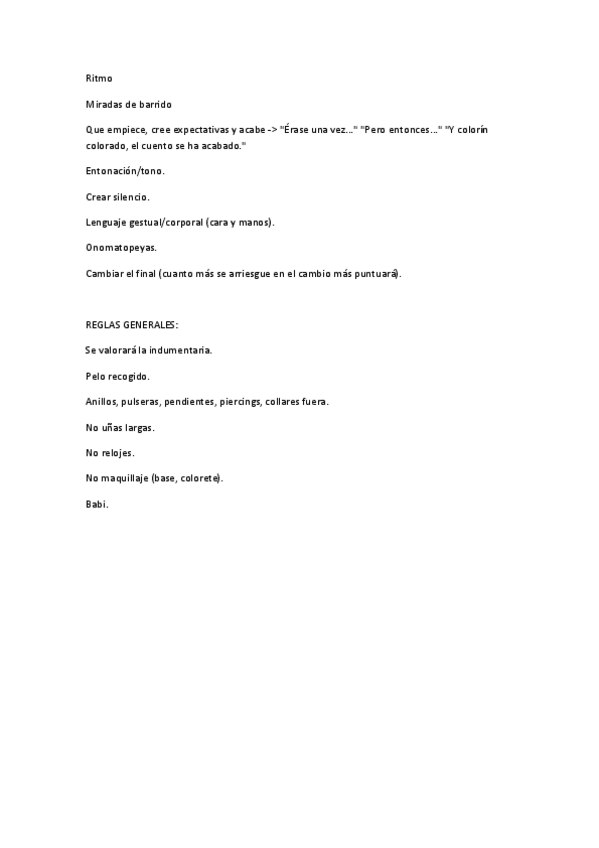 Ritmo

Miradas de barrido

Que empiece, cree expectativas y acabe -> "Érase una vez…" "Pero entonces…" "Y colorín colorado, el cuento se ha acabado."

Entonación/tono.

Crear silencio.

Lenguaje gestual/corporal (cara y manos).

Onomatopeyas.

Cambiar el final (cuanto más se arriesgue en el cambio más puntuará).

REGLAS GENERALES:

Se valorará la indumentaria.

Pelo recogido.

Anillos, pulseras, pendientes, piercings, collares fuera.

No uñas largas.

No relojes.

No maquillaje (base, colorete).

Babi.